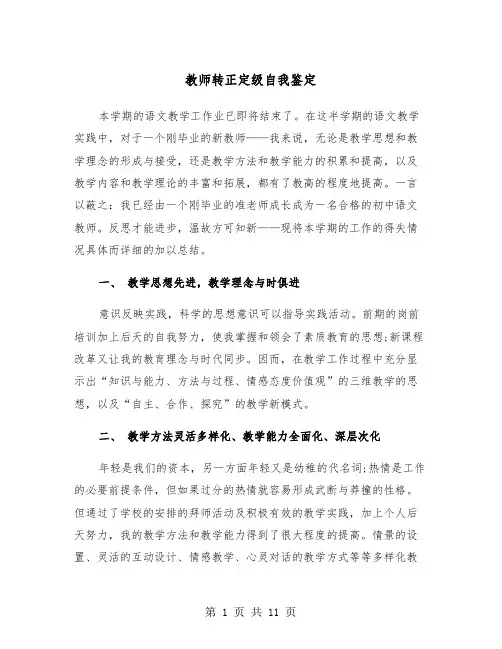 教师转正定级自我鉴定

本学期的语文教学工作业已即将结束了。在这半学期的语文教学实践中，对于一个刚毕业的新教师——我来说，无论是教学思想和教学理念的形成与接受，还是教学方法和教学能力的积累和提高，以及教学内容和教学理论的丰富和拓展，都有了教高的程度地提高。一言以蔽之：我已经由一个刚毕业的准老师成长成为一名合格的初中语文教师。反思才能进步，温故方可知新——现将本学期的工作的得失情况具体而详细的加以总结。

一、 教学思想先进，教学理念与时俱进

意识反映实践，科学的思想意识可以指导实践活动。前期的岗前培训加上后天的自我努力，使我掌握和领会了素质教育的思想;新课程改革又让我的教育理念与时代同步。因而，在教学工作过程中充分显示出“知识与能力、方法与过程、情感态度价值观”的三维教学的思想，以及“自主、合作、探究”的教学新模式。

二、 教学方法灵活多样化、教学能力全面化、深层次化

年轻是我们的资本，另一方面年轻又是幼稚的代名词;热情是工作的必要前提条件，但如果过分的热情就容易形成武断与莽撞的性格。但通过了学校的安排的拜师活动及积极有效的教学实践，加上个人后天努力，我的教学方法和教学能力得到了很大程度的提高。情景的设置、灵活的互动设计、情感教学、心灵对话的教学方式等等多样化教

第 1 页 共 11 页